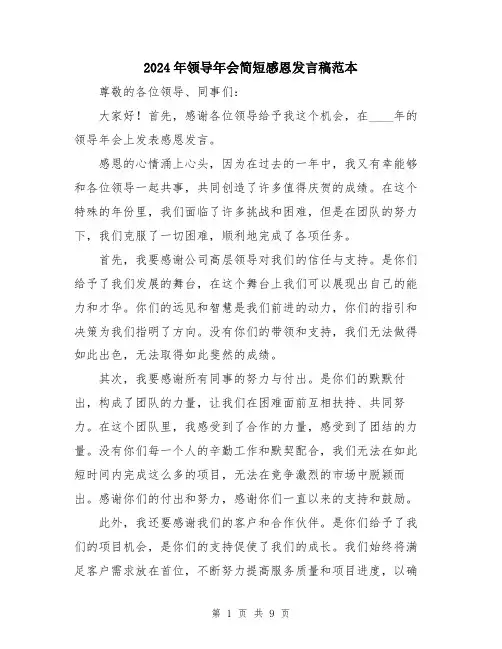 2024年领导年会简短感恩发言稿范本

尊敬的各位领导、同事们：

大家好！首先，感谢各位领导给予我这个机会，在____年的领导年会上发表感恩发言。

感恩的心情涌上心头，因为在过去的一年中，我又有幸能够和各位领导一起共事，共同创造了许多值得庆贺的成绩。在这个特殊的年份里，我们面临了许多挑战和困难，但是在团队的努力下，我们克服了一切困难，顺利地完成了各项任务。

首先，我要感谢公司高层领导对我们的信任与支持。是你们给予了我们发展的舞台，在这个舞台上我们可以展现出自己的能力和才华。你们的远见和智慧是我们前进的动力，你们的指引和决策为我们指明了方向。没有你们的带领和支持，我们无法做得如此出色，无法取得如此斐然的成绩。

其次，我要感谢所有同事的努力与付出。是你们的默默付出，构成了团队的力量，让我们在困难面前互相扶持、共同努力。在这个团队里，我感受到了合作的力量，感受到了团结的力量。没有你们每一个人的辛勤工作和默契配合，我们无法在如此短时间内完成这么多的项目，无法在竞争激烈的市场中脱颖而出。感谢你们的付出和努力，感谢你们一直以来的支持和鼓励。

此外，我还要感谢我们的客户和合作伙伴。是你们给予了我们的项目机会，是你们的支持促使了我们的成长。我们始终将满足客户需求放在首位，不断努力提高服务质量和项目进度，以确

第 1 页 共 9 页